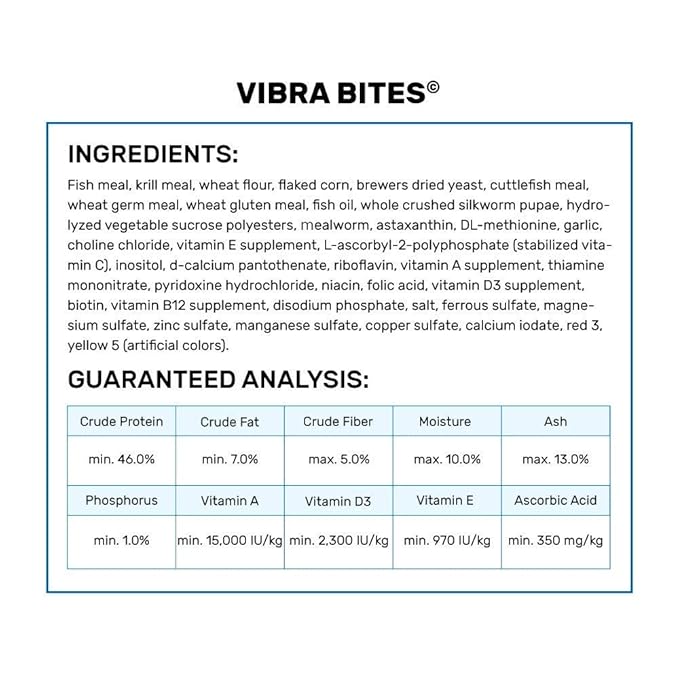 VIBRA BITES©

INGREDIENTS:

Fish meal, krill meal, wheat flour, flaked corn, brewers dried yeast, cuttlefish meal, wheat germ meal, wheat gluten meal, fish oil, whole crushed silkworm pupae, hydrolyzed vegetable sucrose polyesters, mealworm, astaxanthin, DL-methionine, garlic, choline chloride, vitamin E supplement, L-ascorbyl-2-polyphosphate (stabilized vitamin C), inositol, d-calcium pantothenate, riboflavin, vitamin A supplement, thiamine mononitrate, pyridoxine hydrochloride, niacin, folic acid, vitamin D3 supplement, biotin, vitamin B12 supplement, disodium phosphate, salt, ferrous sulfate, magnesium sulfate, zinc sulfate, manganese sulfate, copper sulfate, calcium iodate, red 3, yellow 5 (artificial colors).

GUARANTEED ANALYSIS:

| Crude Protein | Crude Fat | Crude Fiber | Moisture | Ash |
|---|---|---|---|---|
| min. 46.0% | min. 7.0% | max. 5.0% | max. 10.0% | max. 13.0% |
| Phosphorus | Vitamin A | Vitamin D3 | Vitamin E | Ascorbic Acid |
| min. 1.0% | min. 15,000 IU/kg | min. 2,300 IU/kg | min. 970 IU/kg | min. 350 mg/kg |